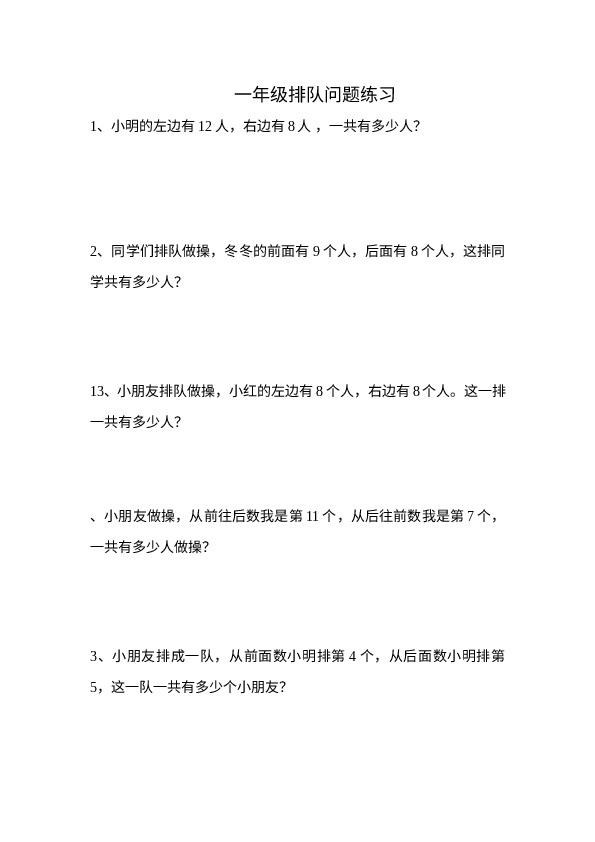 一年级排队问题练习

1、小明的左边有 12 人，右边有 8 人 ，一共有多少人?

2、同学们排队做操，冬冬的前面有 9 个人，后面有 8 个人，这排同学共有多少人?

13、小朋友排队做操，小红的左边有 8 个人，右边有 8 个人。这一排一共有多少人?

、小朋友做操，从前往后数我是第 11 个，从后往前数我是第 7 个，一共有多少人做操?

3、小朋友排成一队，从前面数小明排第 4 个，从后面数小明排第 5，这一队一共有多少个小朋友?